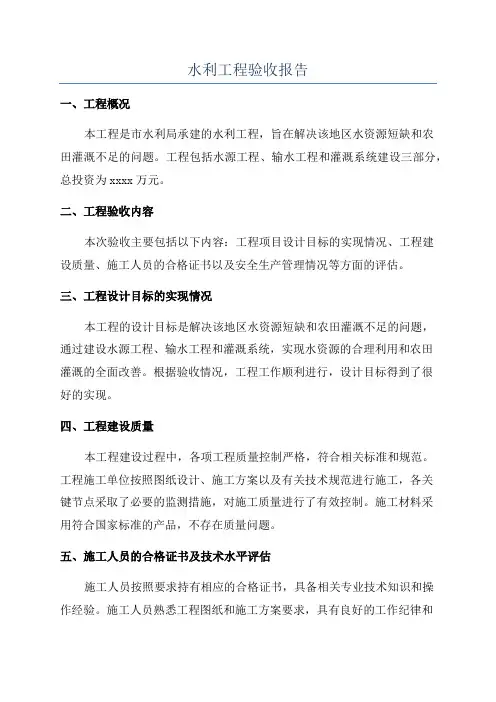 水利工程验收报告

一、工程概况

本工程是市水利局承建的水利工程，旨在解决该地区水资源短缺和农田灌溉不足的问题。工程包括水源工程、输水工程和灌溉系统建设三部分，总投资为 xxxx 万元。

二、工程验收内容

本次验收主要包括以下内容：工程项目设计目标的实现情况、工程建设质量、施工人员的合格证书以及安全生产管理情况等方面的评估。

三、工程设计目标的实现情况

本工程的设计目标是解决该地区水资源短缺和农田灌溉不足的问题，通过建设水源工程、输水工程和灌溉系统，实现水资源的合理利用和农田灌溉的全面改善。根据验收情况，工程工作顺利进行，设计目标得到了很好的实现。

四、工程建设质量

本工程建设过程中，各项工程质量控制严格，符合相关标准和规范。工程施工单位按照图纸设计、施工方案以及有关技术规范进行施工，各关键节点采取了必要的监测措施，对施工质量进行了有效控制。施工材料采用符合国家标准的产品，不存在质量问题。

五、施工人员的合格证书及技术水平评估

施工人员按照要求持有相应的合格证书，具备相关专业技术知识和操作经验。施工人员熟悉工程图纸和施工方案要求，具有良好的工作纪律和